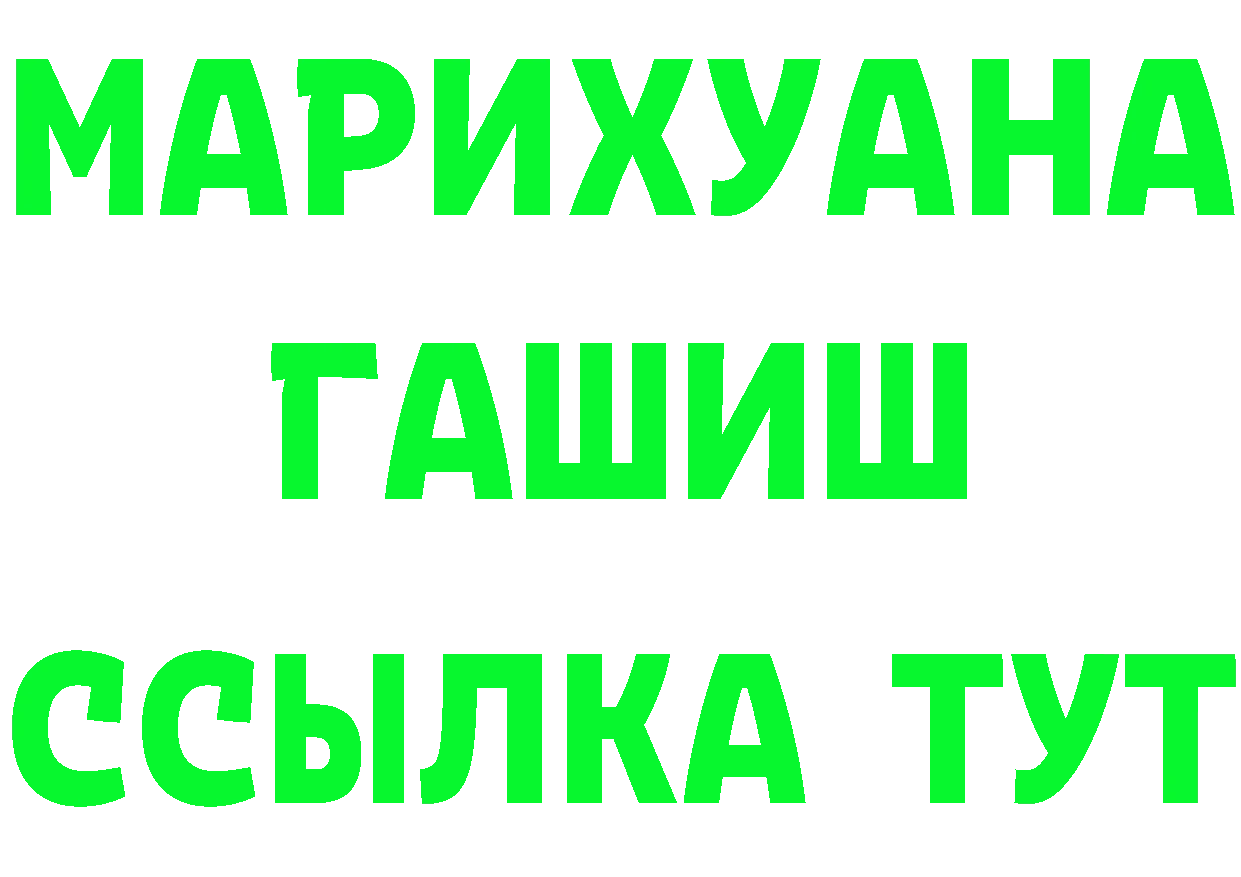 МАРИХУАНА
ГАШИШ
ССЫЛКА ТУТ